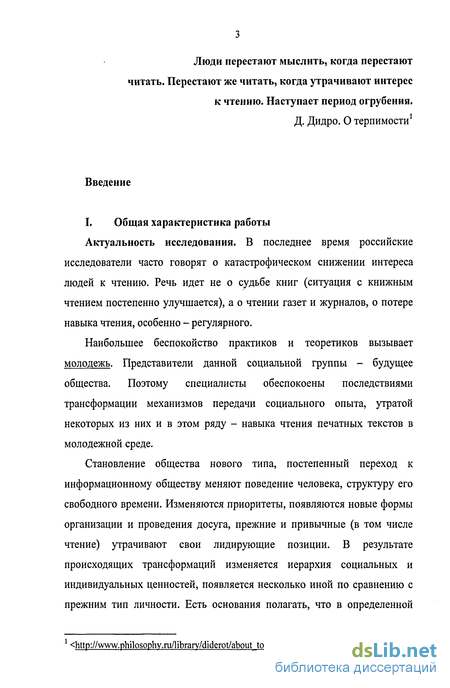 3

Люди перестают мыслить, когда перестают читать. Перестают же читать, когда утрачивают интерес к чтению. Наступает период огрубения.

Д. Дидро. О терпимости$^1$

Введение

I. Общая характеристика работы

Актуальность исследования. В последнее время российские исследователи часто говорят о катастрофическом снижении интереса людей к чтению. Речь идет не о судьбе книг (ситуация с книжным чтением постепенно улучшается), а о чтении газет и журналов, о потере навыка чтения, особенно – регулярного.

Наибольшее беспокойство практиков и теоретиков вызывает молодежь. Представители данной социальной группы – будущее общества. Поэтому специалисты обеспокоены последствиями трансформации механизмов передачи социального опыта, утратой некоторых из них и в этом ряду – навыка чтения печатных текстов в молодежной среде.

Становление общества нового типа, постепенный переход к информационному обществу меняют поведение человека, структуру его свободного времени. Изменяются приоритеты, появляются новые формы организации и проведения досуга, прежние и привычные (в том числе чтение) утрачивают свои лидирующие позиции. В результате происходящих трансформаций изменяется иерархия социальных и индивидуальных ценностей, появляется несколько иной по сравнению с прежним тип личности. Есть основания полагать, что в определенной

$^1$ <http://www.philosophy.ru/library/diderot/about_to

dsLib.net
библиотека диссертаций